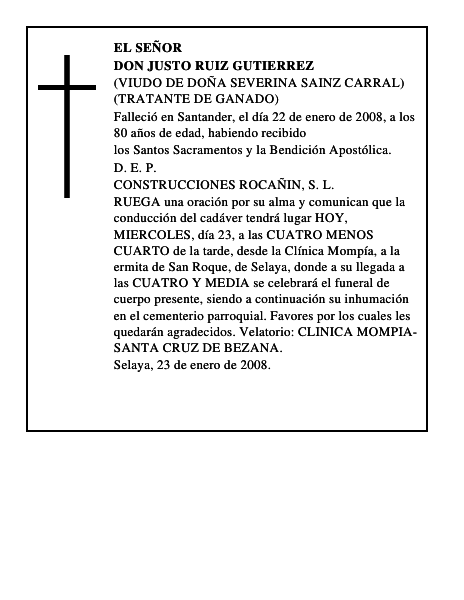 EL SEÑOR
DON JUSTO RUIZ GUTIERREZ
(VIUDO DE DOÑA SEVERINA SAINZ CARRAL)
(TRATANTE DE GANADO)
Falleció en Santander, el día 22 de enero de 2008, a los 80 años de edad, habiendo recibido
los Santos Sacramentos y la Bendición Apostólica.
D. E. P.
CONSTRUCCIONES ROCAÑIN, S. L.
RUEGA una oración por su alma y comunican que la conducción del cadáver tendrá lugar HOY, MIERCOLES, día 23, a las CUATRO MENOS CUARTO de la tarde, desde la Clínica Mompía, a la ermita de San Roque, de Selaya, donde a su llegada a las CUATRO Y MEDIA se celebrará el funeral de cuerpo presente, siendo a continuación su inhumación en el cementerio parroquial. Favores por los cuales les quedarán agradecidos. Velatorio: CLINICA MOMPIA-SANTA CRUZ DE BEZANA.
Selaya, 23 de enero de 2008.